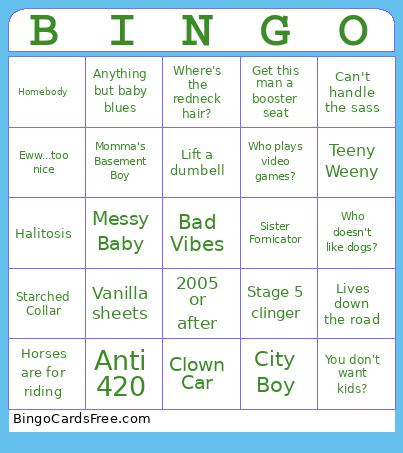 | B | I | N | G | O |
|---|---|---|---|---|
| Homebody | Anything but baby blues | Where's the redneck hair? | Get this man a booster seat | Can't handle the sass |
| Eww...too nice | Momma's Basement Boy | Lift a dumbell | Who plays video games? | Teeny Weeny |
| Halitosis | Messy Baby | Bad Vibes | Sister Fornicator | Who doesn't like dogs? |
| Starched Collar | Vanilla sheets | 2005 or after | Stage 5 clinger | Lives down the road |
| Horses are for riding | Anti 420 | Clown Car | City Boy | You don't want kids? |

BingoCardsFree.com